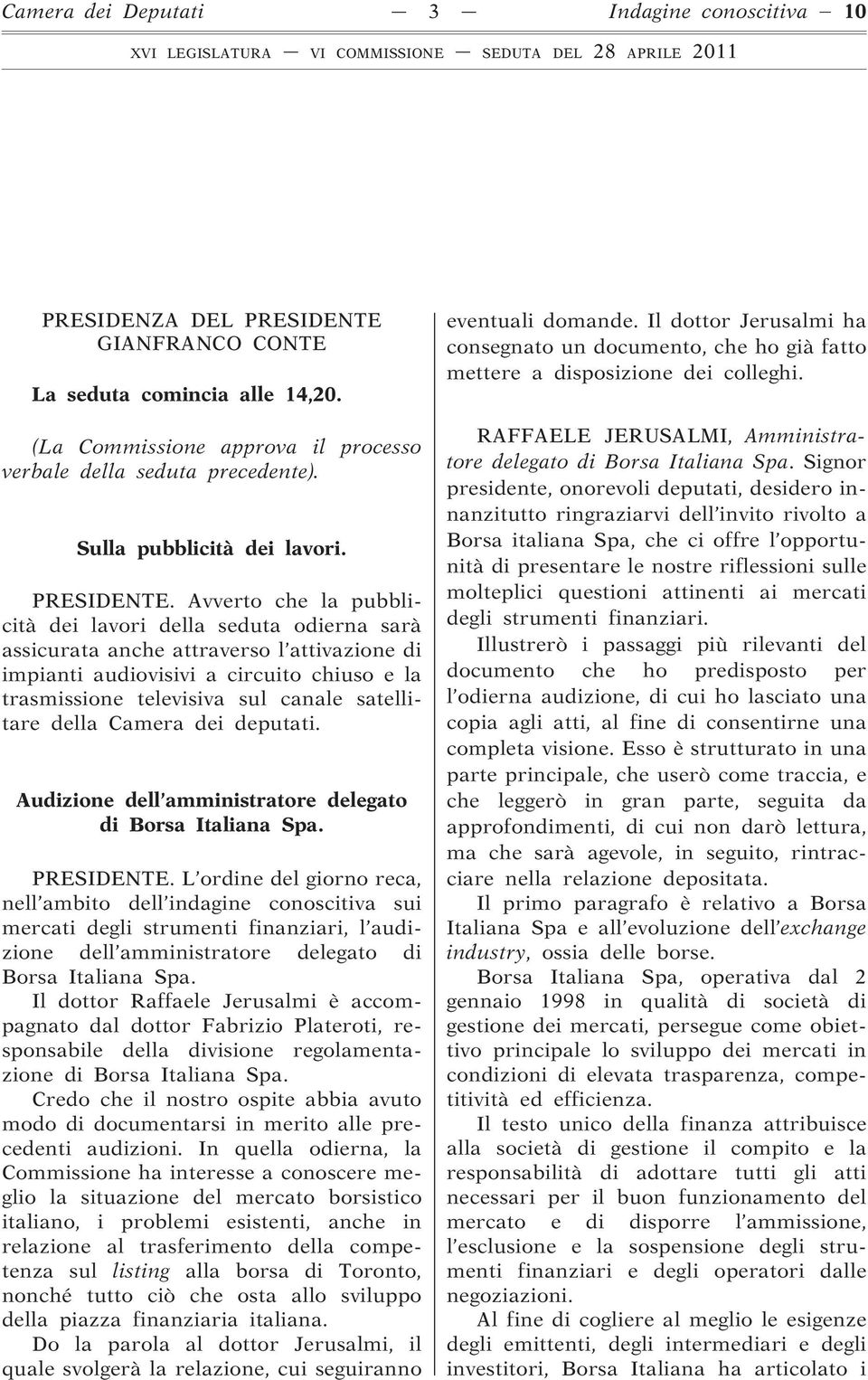 Camera dei Deputati — 3 — Indagine conoscitiva — 10

XVI LEGISLATURA — VI COMMISSIONE — SEDUTA DEL 28 APRILE 2011

PRESIDENZA DEL PRESIDENTE GIANFRANCO CONTE

La seduta comincia alle 14,20.

(La Commissione approva il processo verbale della seduta precedente).

Sulla pubblicità dei lavori.

PRESIDENTE. Avverto che la pubblicità dei lavori della seduta odierna sarà assicurata anche attraverso l'attivazione di impianti audiovisivi a circuito chiuso e la trasmissione televisiva sul canale satellitare della Camera dei deputati.

Audizione dell'amministratore delegato di Borsa Italiana Spa.

PRESIDENTE. L'ordine del giorno reca, nell'ambito dell'indagine conoscitiva sui mercati degli strumenti finanziari, l'audizione dell'amministratore delegato di Borsa Italiana Spa.

Il dottor Raffaele Jerusalmi è accompagnato dal dottor Fabrizio Plateroti, responsabile della divisione regolamentazione di Borsa Italiana Spa.

Credo che il nostro ospite abbia avuto modo di documentarsi in merito alle precedenti audizioni. In quella odierna, la Commissione ha interesse a conoscere meglio la situazione del mercato borsistico italiano, i problemi esistenti, anche in relazione al trasferimento della competenza sul listing alla borsa di Toronto, nonché tutto ciò che osta allo sviluppo della piazza finanziaria italiana.

Do la parola al dottor Jerusalmi, il quale svolgerà la relazione, cui seguiranno eventuali domande. Il dottor Jerusalmi ha consegnato un documento, che ho già fatto mettere a disposizione dei colleghi.

RAFFAELE JERUSALMI, Amministratore delegato di Borsa Italiana Spa. Signor presidente, onorevoli deputati, desidero innanzitutto ringraziarvi dell'invito rivolto a Borsa italiana Spa, che ci offre l'opportunità di presentare le nostre riflessioni sulle molteplici questioni attinenti ai mercati degli strumenti finanziari.

Illustrerò i passaggi più rilevanti del documento che ho predisposto per l'odierna audizione, di cui ho lasciato una copia agli atti, al fine di consentirne una completa visione. Esso è strutturato in una parte principale, che userò come traccia, e che leggerò in gran parte, seguita da approfondimenti, di cui non darò lettura, ma che sarà agevole, in seguito, rintracciare nella relazione depositata.

Il primo paragrafo è relativo a Borsa Italiana Spa e all'evoluzione dell'exchange industry, ossia delle borse.

Borsa Italiana Spa, operativa dal 2 gennaio 1998 in qualità di società di gestione dei mercati, persegue come obiettivo principale lo sviluppo dei mercati in condizioni di elevata trasparenza, competitività ed efficienza.

Il testo unico della finanza attribuisce alla società di gestione il compito e la responsabilità di adottare tutti gli atti necessari per il buon funzionamento del mercato e di disporre l'ammissione, l'esclusione e la sospensione degli strumenti finanziari e degli operatori dalle negoziazioni.

Al fine di cogliere al meglio le esigenze degli emittenti, degli intermediari e degli investitori, Borsa Italiana ha articolato i